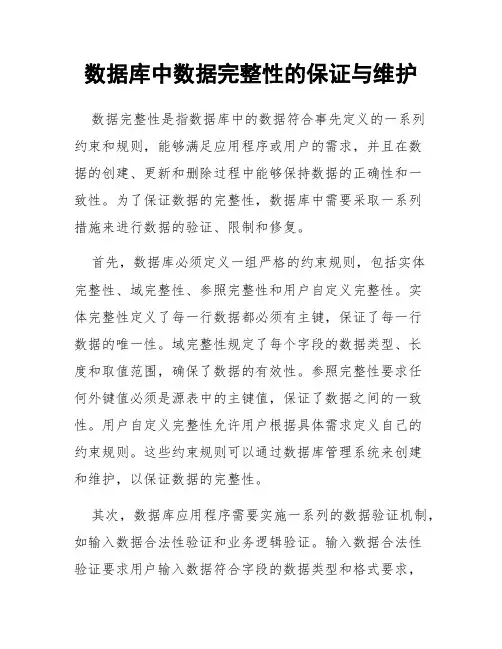 数据库中数据完整性的保证与维护

数据完整性是指数据库中的数据符合事先定义的一系列约束和规则，能够满足应用程序或用户的需求，并且在数据的创建、更新和删除过程中能够保持数据的正确性和一致性。为了保证数据的完整性，数据库中需要采取一系列措施来进行数据的验证、限制和修复。

首先，数据库必须定义一组严格的约束规则，包括实体完整性、域完整性、参照完整性和用户自定义完整性。实体完整性定义了每一行数据都必须有主键，保证了每一行数据的唯一性。域完整性规定了每个字段的数据类型、长度和取值范围，确保了数据的有效性。参照完整性要求任何外键值必须是源表中的主键值，保证了数据之间的一致性。用户自定义完整性允许用户根据具体需求定义自己的约束规则。这些约束规则可以通过数据库管理系统来创建和维护，以保证数据的完整性。

其次，数据库应用程序需要实施一系列的数据验证机制，如输入数据合法性验证和业务逻辑验证。输入数据合法性验证要求用户输入数据符合字段的数据类型和格式要求，